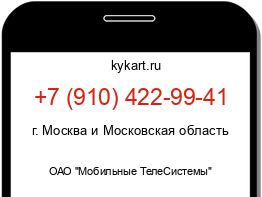 kykart.ru

+7 (910) 422-99-41

г. Москва и Московская область

ОАО "Мобильные ТелеСистемы"